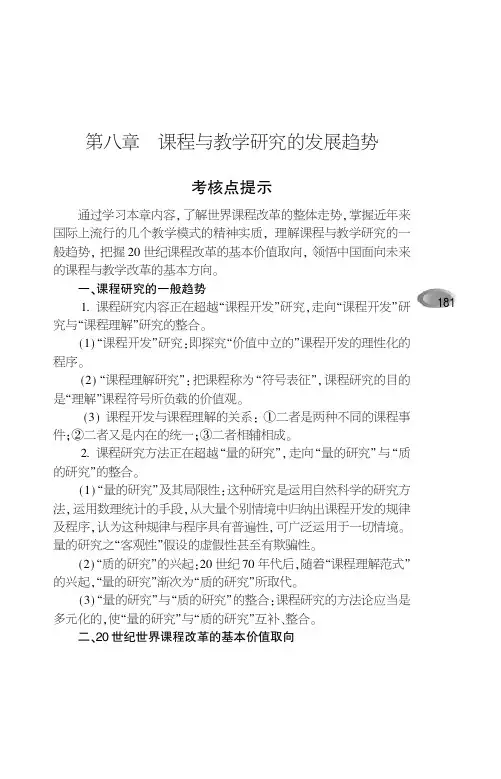 第八章　课程与教学研究的发展趋势

考核点提示

通过学习本章内容，了解世界课程改革的整体走势，掌握近年来国际上流行的几个教学模式的精神实质，理解课程与教学研究的一般趋势，把握20世纪课程改革的基本价值取向，领悟中国面向未来的课程与教学改革的基本方向。

一、课程研究的一般趋势

181

1. 课程研究内容正在超越“课程开发”研究，走向“课程开发”研究与“课程理解”研究的整合。

(1)“课程开发”研究：即探究“价值中立的”课程开发的理性化的程序。

(2)“课程理解研究”：把课程称为“符号表征”，课程研究的目的是“理解”课程符号所负载的价值观。

(3) 课程开发与课程理解的关系：①二者是两种不同的课程事件；②二者又是内在的统一；③二者相辅相成。

2. 课程研究方法正在超越“量的研究”，走向“量的研究”与“质的研究”的整合。

(1)“量的研究”及其局限性：这种研究是运用自然科学的研究方法，运用数理统计的手段，从大量个别情境中归纳出课程开发的规律及程序，认为这种规律与程序具有普遍性，可广泛运用于一切情境。量的研究之“客观性”假设的虚假性甚至有欺骗性。

(2)“质的研究”的兴起：20世纪70年代后，随着“课程理解范式”的兴起，“量的研究”渐次为“质的研究”所取代。

(3)“量的研究”与“质的研究”的整合：课程研究的方法论应当是多元化的，使“量的研究”与“质的研究”互补、整合。

二、20世纪世界课程改革的基本价值取向